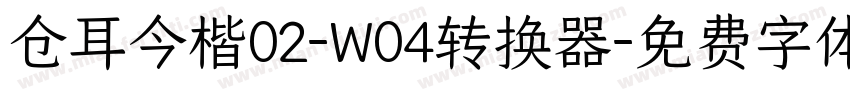 仓耳今楷02-W04转换器-免费字体